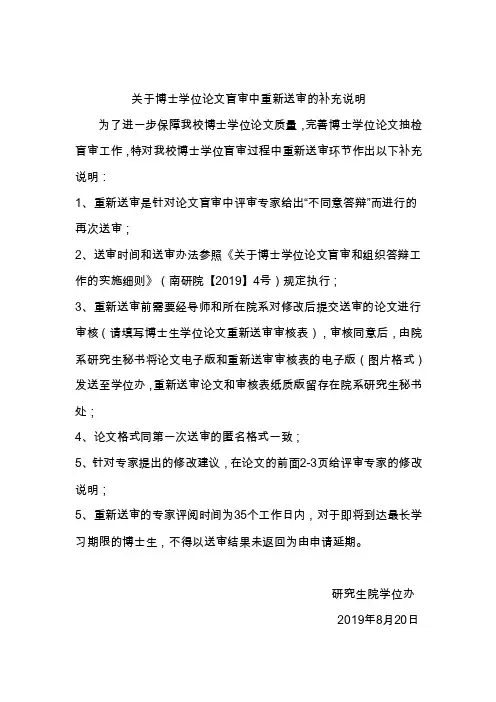 关于博士学位论文盲审中重新送审的补充说明

为了进一步保障我校博士学位论文质量，完善博士学位论文抽检盲审工作，特对我校博士学位盲审过程中重新送审环节作出以下补充说明：

1、重新送审是针对论文盲审中评审专家给出“不同意答辩”而进行的再次送审；

2、送审时间和送审办法参照《关于博士学位论文盲审和组织答辩工作的实施细则》（南研院【2019】4号）规定执行；

3、重新送审前需要经导师和所在院系对修改后提交送审的论文进行审核（请填写博士生学位论文重新送审审核表），审核同意后，由院系研究生秘书将论文电子版和重新送审审核表的电子版（图片格式）发送至学位办，重新送审论文和审核表纸质版留存在院系研究生秘书处；

4、论文格式同第一次送审的匿名格式一致；

5、针对专家提出的修改建议，在论文的前面2-3页给评审专家的修改说明；

5、重新送审的专家评阅时间为35个工作日内，对于即将到达最长学习期限的博士生，不得以送审结果未返回为由申请延期。

研究生院学位办

2019年8月20日